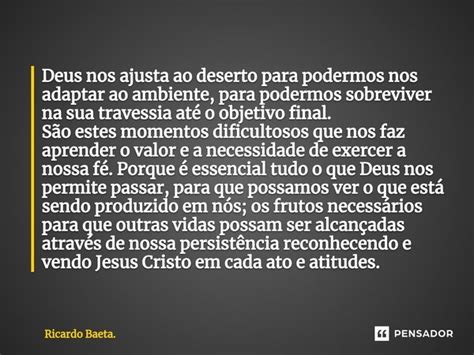 Deus nos ajusta ao deserto para podermos nos adaptar ao ambiente, para podermos sobreviver na sua travessia até o objetivo final.
São estes momentos dificultosos que nos faz aprender o valor e a necessidade de exercer a nossa fé. Porque é essencial tudo o que Deus nos permite passar, para que possamos ver o que está sendo produzido em nós; os frutos necessários para que outras vidas possam ser alcançadas através de nossa persistência reconhecendo e vendo Jesus Cristo em cada ato e atitudes.

Ricardo Baeta.

PENSADOR